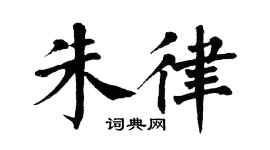 朱律
词典网